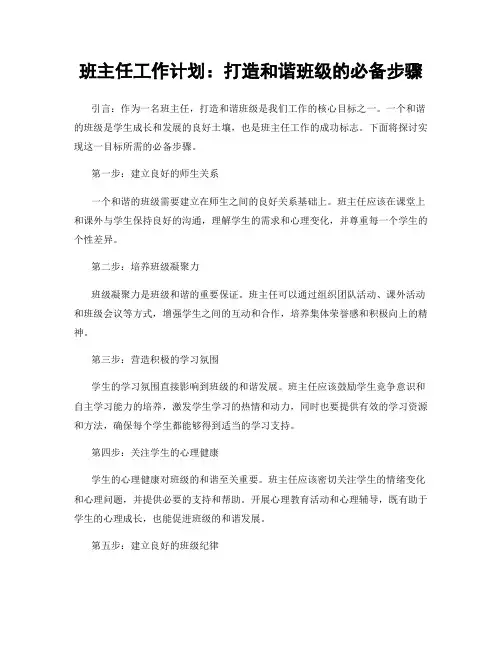 班主任工作计划：打造和谐班级的必备步骤

引言：作为一名班主任，打造和谐班级是我们工作的核心目标之一。一个和谐的班级是学生成长和发展的良好土壤，也是班主任工作的成功标志。下面将探讨实现这一目标所需的必备步骤。

第一步：建立良好的师生关系

一个和谐的班级需要建立在师生之间的良好关系基础上。班主任应该在课堂上和课外与学生保持良好的沟通，理解学生的需求和心理变化，并尊重每一个学生的个性差异。

第二步：培养班级凝聚力

班级凝聚力是班级和谐的重要保证。班主任可以通过组织团队活动、课外活动和班级会议等方式，增强学生之间的互动和合作，培养集体荣誉感和积极向上的精神。

第三步：营造积极的学习氛围

学生的学习氛围直接影响到班级的和谐发展。班主任应该鼓励学生竞争意识和自主学习能力的培养，激发学生学习的热情和动力，同时也要提供有效的学习资源和方法，确保每个学生都能够得到适当的学习支持。

第四步：关注学生的心理健康

学生的心理健康对班级的和谐至关重要。班主任应该密切关注学生的情绪变化和心理问题，并提供必要的支持和帮助。开展心理教育活动和心理辅导，既有助于学生的心理成长，也能促进班级的和谐发展。

第五步：建立良好的班级纪律